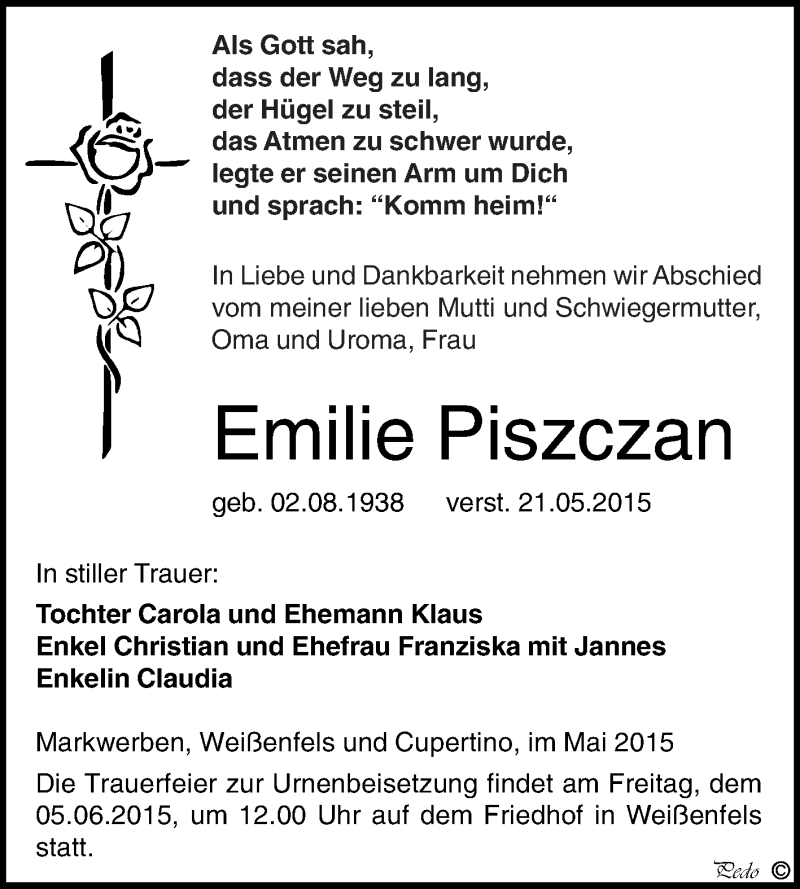 Als Gott sah,
dass der Weg zu lang,
der Hügel zu steil,
das Atmen zu schwer wurde,
legte er seinen Arm um Dich
und sprach: “Komm heim!“

In Liebe und Dankbarkeit nehmen wir Abschied vom meiner lieben Mutti und Schwiegermutter, Oma und Uroma, Frau

Emilie Piszczan

geb. 02.08.1938 verst. 21.05.2015

In stiller Trauer:

Tochter Carola und Ehemann Klaus
Enkel Christian und Ehefrau Franziska mit Jannes
Enkelin Claudia

Markwerben, Weißenfels und Cupertino, im Mai 2015

Die Trauerfeier zur Urnenbeisetzung findet am Freitag, dem 05.06.2015, um 12.00 Uhr auf dem Friedhof in Weißenfels statt.

Pedo ©